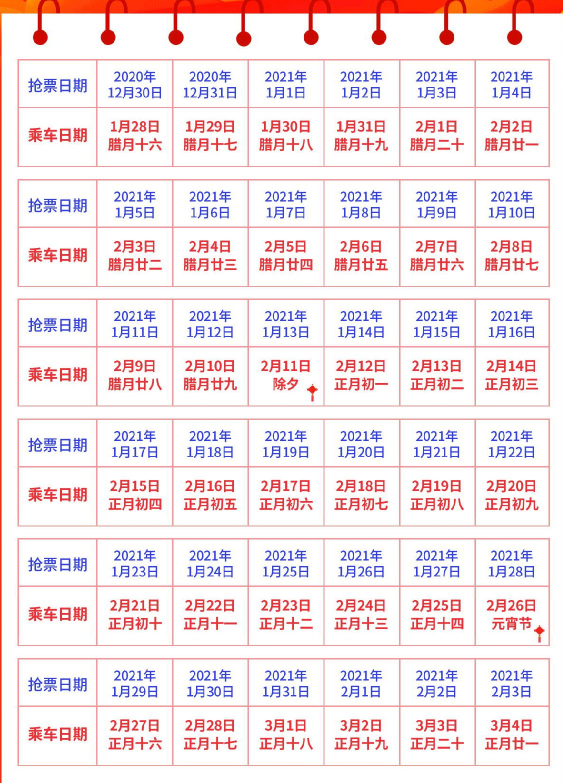 | 抢票日期 | 2020年 12月30日 | 2020年 12月31日 | 2021年 1月1日 | 2021年 1月2日 | 2021年 1月3日 | 2021年 1月4日 |
|---|---|---|---|---|---|---|
| 乘车日期 | 1月28日 腊月十六 | 1月29日 腊月十七 | 1月30日 腊月十八 | 1月31日 腊月十九 | 2月1日 腊月二十 | 2月2日 腊月廿一 |

| 抢票日期 | 2021年 1月5日 | 2021年 1月6日 | 2021年 1月7日 | 2021年 1月8日 | 2021年 1月9日 | 2021年 1月10日 |
|---|---|---|---|---|---|---|
| 乘车日期 | 2月3日 腊月廿二 | 2月4日 腊月廿三 | 2月5日 腊月廿四 | 2月6日 腊月廿五 | 2月7日 腊月廿六 | 2月8日 腊月廿七 |

| 抢票日期 | 2021年 1月11日 | 2021年 1月12日 | 2021年 1月13日 | 2021年 1月14日 | 2021年 1月15日 | 2021年 1月16日 |
|---|---|---|---|---|---|---|
| 乘车日期 | 2月9日 腊月廿八 | 2月10日 腊月廿九 | 2月11日 除夕 | 2月12日 正月初一 | 2月13日 正月初二 | 2月14日 正月初三 |

| 抢票日期 | 2021年 1月17日 | 2021年 1月18日 | 2021年 1月19日 | 2021年 1月20日 | 2021年 1月21日 | 2021年 1月22日 |
|---|---|---|---|---|---|---|
| 乘车日期 | 2月15日 正月初四 | 2月16日 正月初五 | 2月17日 正月初六 | 2月18日 正月初七 | 2月19日 正月初八 | 2月20日 正月初九 |

| 抢票日期 | 2021年 1月23日 | 2021年 1月24日 | 2021年 1月25日 | 2021年 1月26日 | 2021年 1月27日 | 2021年 1月28日 |
|---|---|---|---|---|---|---|
| 乘车日期 | 2月21日 正月初十 | 2月22日 正月十一 | 2月23日 正月十二 | 2月24日 正月十三 | 2月25日 正月十四 | 2月26日 元宵节 |

| 抢票日期 | 2021年 1月29日 | 2021年 1月30日 | 2021年 1月31日 | 2021年 2月1日 | 2021年 2月2日 | 2021年 2月3日 |
|---|---|---|---|---|---|---|
| 乘车日期 | 2月27日 正月十六 | 2月28日 正月十七 | 3月1日 正月十八 | 3月2日 正月十九 | 3月3日 正月二十 | 3月4日 正月廿一 |